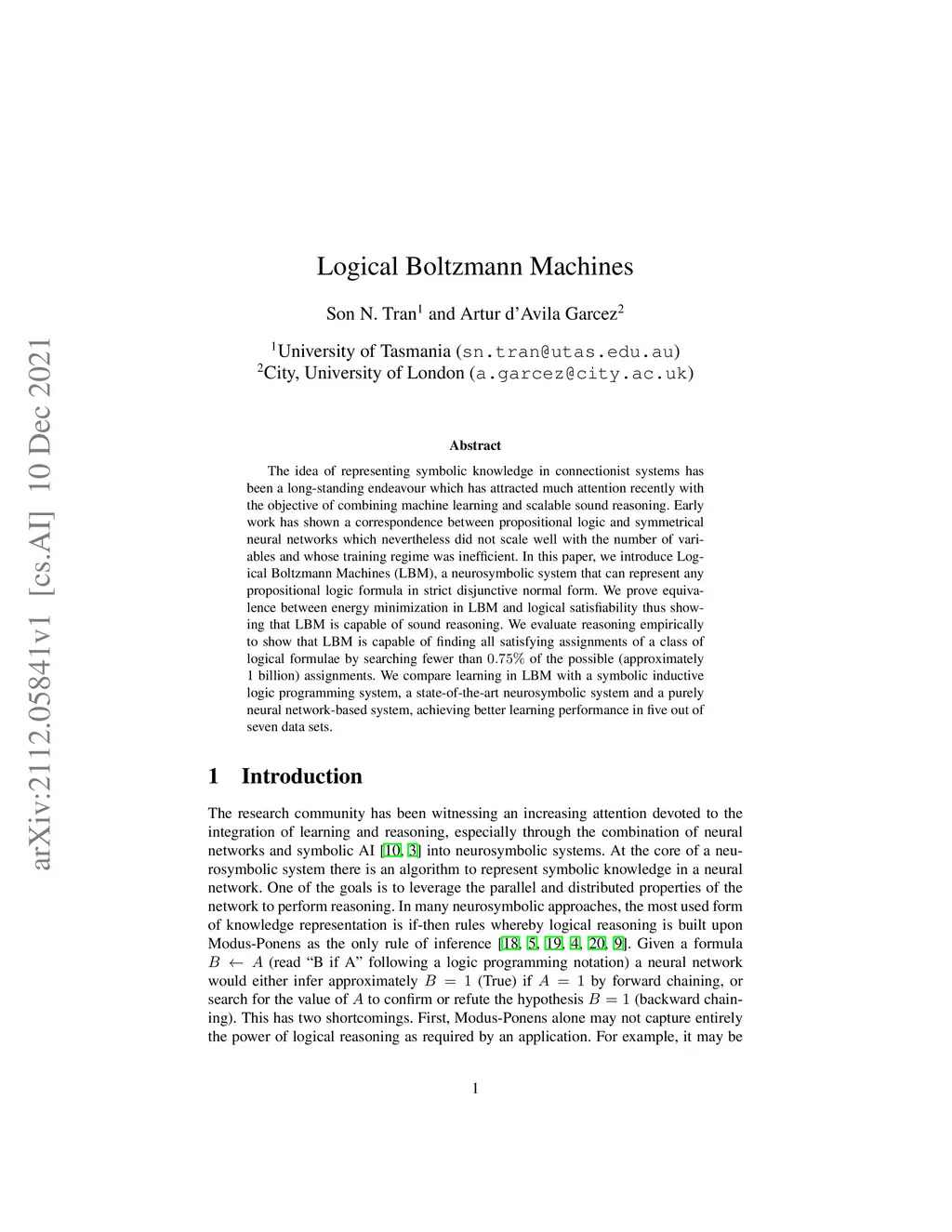 arXiv:2112.05841v1 [cs.AI] 10 Dec 2021

Logical Boltzmann Machines

Son N. Tran$^1$ and Artur d'Avila Garcez$^2$

$^1$University of Tasmania (sn.tran@utas.edu.au)
$^2$City, University of London (a.garcez@city.ac.uk)

Abstract

The idea of representing symbolic knowledge in connectionist systems has been a long-standing endeavour which has attracted much attention recently with the objective of combining machine learning and scalable sound reasoning. Early work has shown a correspondence between propositional logic and symmetrical neural networks which nevertheless did not scale well with the number of variables and whose training regime was inefficient. In this paper, we introduce Logical Boltzmann Machines (LBM), a neurosymbolic system that can represent any propositional logic formula in strict disjunctive normal form. We prove equivalence between energy minimization in LBM and logical satisfiability thus showing that LBM is capable of sound reasoning. We evaluate reasoning empirically to show that LBM is capable of finding all satisfying assignments of a class of logical formulae by searching fewer than $0.75\%$ of the possible (approximately 1 billion) assignments. We compare learning in LBM with a symbolic inductive logic programming system, a state-of-the-art neurosymbolic system and a purely neural network-based system, achieving better learning performance in five out of seven data sets.

1 Introduction

The research community has been witnessing an increasing attention devoted to the integration of learning and reasoning, especially through the combination of neural networks and symbolic AI [10, 3] into neurosymbolic systems. At the core of a neurosymbolic system there is an algorithm to represent symbolic knowledge in a neural network. One of the goals is to leverage the parallel and distributed properties of the network to perform reasoning. In many neurosymbolic approaches, the most used form of knowledge representation is if-then rules whereby logical reasoning is built upon Modus-Ponens as the only rule of inference [18, 5, 19, 4, 20, 9]. Given a formula $B \leftarrow A$ (read "B if A" following a logic programming notation) a neural network would either infer approximately $B = 1$ (True) if $A = 1$ by forward chaining, or search for the value of $A$ to confirm or refute the hypothesis $B = 1$ (backward chaining). This has two shortcomings. First, Modus-Ponens alone may not capture entirely the power of logical reasoning as required by an application. For example, it may be

1